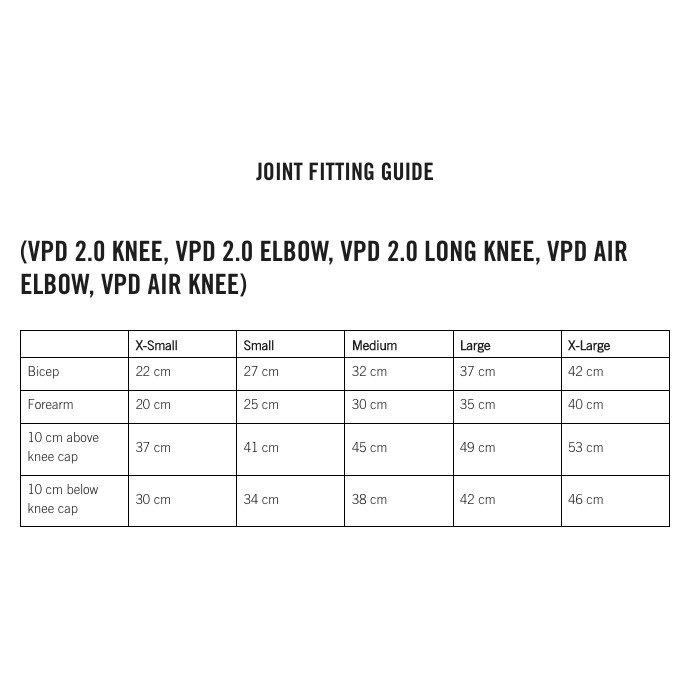 JOINT FITTING GUIDE

(VPD 2.0 KNEE, VPD 2.0 ELBOW, VPD 2.0 LONG KNEE, VPD AIR ELBOW, VPD AIR KNEE)

| | X-Small | Small | Medium | Large | X-Large |
|---|---|---|---|---|---|
| Bicep | 22 cm | 27 cm | 32 cm | 37 cm | 42 cm |
| Forearm | 20 cm | 25 cm | 30 cm | 35 cm | 40 cm |
| 10 cm above knee cap | 37 cm | 41 cm | 45 cm | 49 cm | 53 cm |
| 10 cm below knee cap | 30 cm | 34 cm | 38 cm | 42 cm | 46 cm |